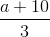 $\frac{a+10}{3}$